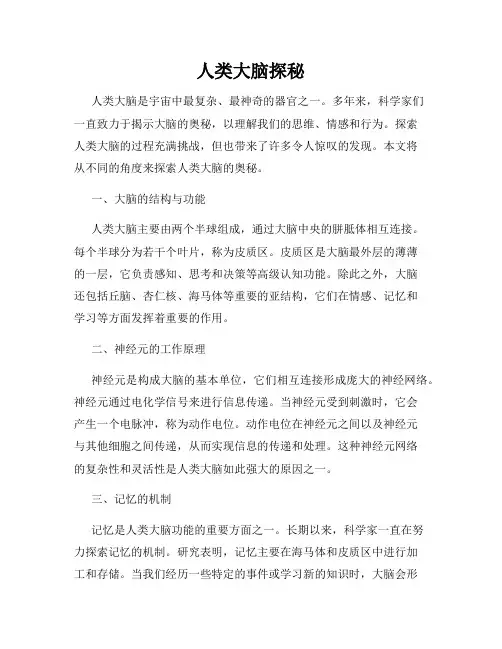 人类大脑探秘

人类大脑是宇宙中最复杂、最神奇的器官之一。多年来，科学家们一直致力于揭示大脑的奥秘，以理解我们的思维、情感和行为。探索人类大脑的过程充满挑战，但也带来了许多令人惊叹的发现。本文将从不同的角度来探索人类大脑的奥秘。

一、大脑的结构与功能

人类大脑主要由两个半球组成，通过大脑中央的胼胝体相互连接。每个半球分为若干个叶片，称为皮质区。皮质区是大脑最外层的薄薄的一层，它负责感知、思考和决策等高级认知功能。除此之外，大脑还包括丘脑、杏仁核、海马体等重要的亚结构，它们在情感、记忆和学习等方面发挥着重要的作用。

二、神经元的工作原理

神经元是构成大脑的基本单位，它们相互连接形成庞大的神经网络。神经元通过电化学信号来进行信息传递。当神经元受到刺激时，它会产生一个电脉冲，称为动作电位。动作电位在神经元之间以及神经元与其他细胞之间传递，从而实现信息的传递和处理。这种神经元网络的复杂性和灵活性是人类大脑如此强大的原因之一。

三、记忆的机制

记忆是人类大脑功能的重要方面之一。长期以来，科学家一直在努力探索记忆的机制。研究表明，记忆主要在海马体和皮质区中进行加工和存储。当我们经历一些特定的事件或学习新的知识时，大脑会形